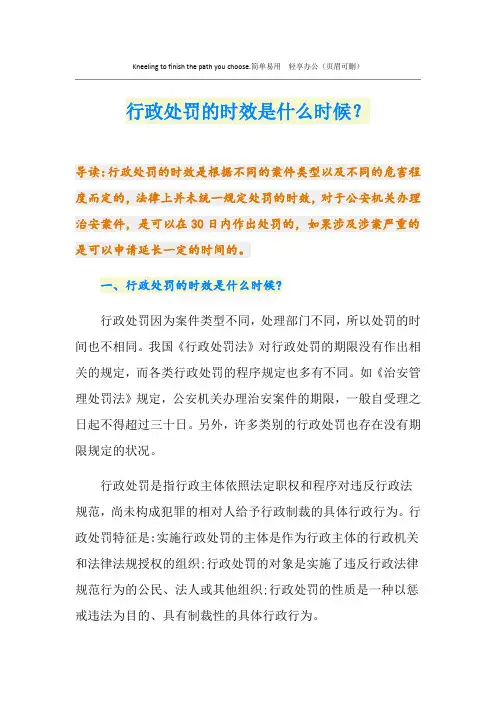 Kneeling to finish the path you choose.简单易用　轻享办公（页眉可删）

行政处罚的时效是什么时候？

导读：行政处罚的时效是根据不同的案件类型以及不同的危害程度而定的，法律上并未统一规定处罚的时效，对于公安机关办理治安案件，是可以在30日内作出处罚的，如果涉及涉案严重的是可以申请延长一定的时间的。

一、行政处罚的时效是什么时候？

行政处罚因为案件类型不同，处理部门不同，所以处罚的时间也不相同。我国《行政处罚法》对行政处罚的期限没有作出相关的规定，而各类行政处罚的程序规定也多有不同。如《治安管理处罚法》规定，公安机关办理治安案件的期限，一般自受理之日起不得超过三十日。另外，许多类别的行政处罚也存在没有期限规定的状况。

行政处罚是指行政主体依照法定职权和程序对违反行政法规范，尚未构成犯罪的相对人给予行政制裁的具体行政行为。行政处罚特征是：实施行政处罚的主体是作为行政主体的行政机关和法律法规授权的组织；行政处罚的对象是实施了违反行政法律规范行为的公民、法人或其他组织；行政处罚的性质是一种以惩戒违法为目的、具有制裁性的具体行政行为。